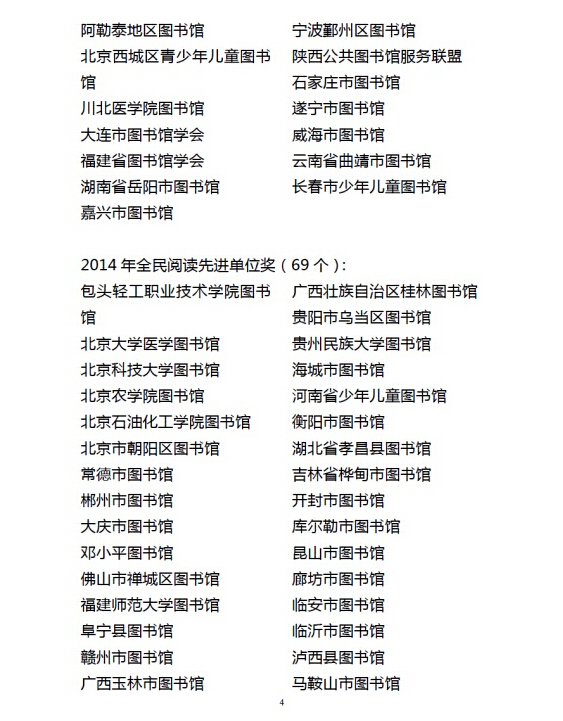 阿勒泰地区图书馆
北京西城区青少年儿童图书馆
川北医学院图书馆
大连市图书馆学会
福建省图书馆学会
湖南省岳阳市图书馆
嘉兴市图书馆

宁波鄞州区图书馆
陕西公共图书馆服务联盟
石家庄市图书馆
遂宁市图书馆
威海市图书馆
云南省曲靖市图书馆
长春市少年儿童图书馆

2014 年全民阅读先进单位奖（69 个）：

包头轻工职业技术学院图书馆
北京大学医学图书馆
北京科技大学图书馆
北京农学院图书馆
北京石油化工学院图书馆
北京市朝阳区图书馆
常德市图书馆
郴州市图书馆
大庆市图书馆
邓小平图书馆
佛山市禅城区图书馆
福建师范大学图书馆
阜宁县图书馆
赣州市图书馆
广西玉林市图书馆

广西壮族自治区桂林图书馆
贵阳市乌当区图书馆
贵州民族大学图书馆
海城市图书馆
河南省少年儿童图书馆
衡阳市图书馆
湖北省孝昌县图书馆
吉林省桦甸市图书馆
开封市图书馆
库尔勒市图书馆
昆山市图书馆
廊坊市图书馆
临安市图书馆
临沂市图书馆
泸西县图书馆
马鞍山市图书馆

4